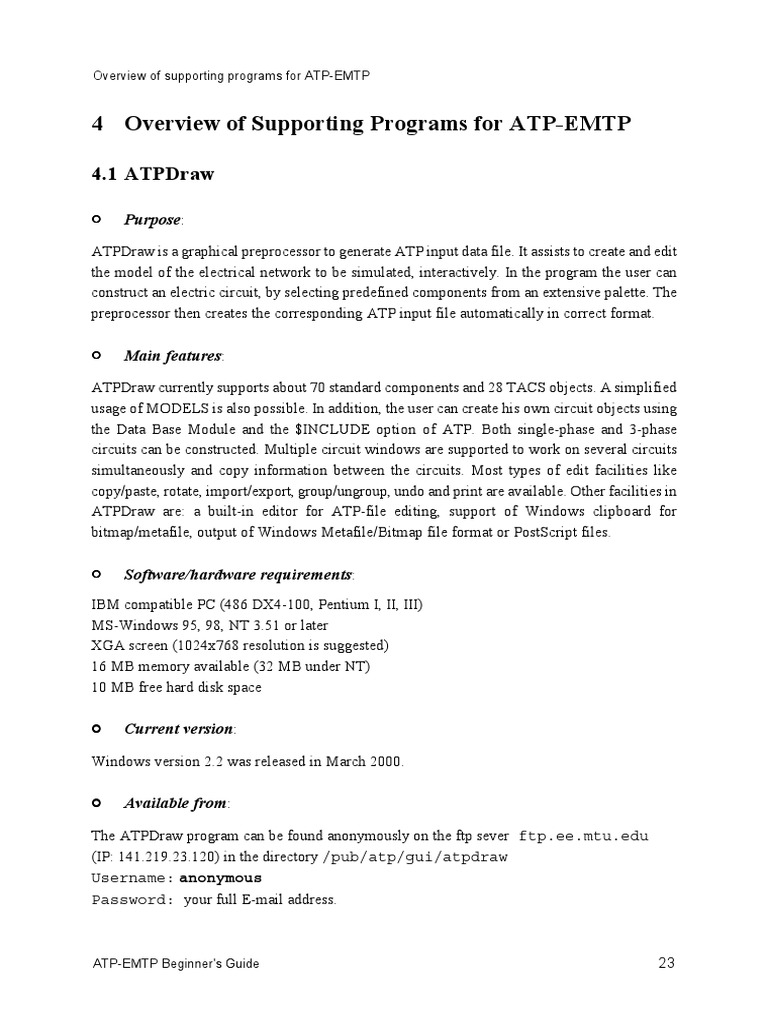 Overview of supporting programs for ATP-EMTP

4 Overview of Supporting Programs for ATP-EMTP

4.1 ATPDraw

Purpose:

ATPDraw is a graphical preprocessor to generate ATP input data file. It assists to create and edit the model of the electrical network to be simulated, interactively. In the program the user can construct an electric circuit, by selecting predefined components from an extensive palette. The preprocessor then creates the corresponding ATP input file automatically in correct format.

Main features:

ATPDraw currently supports about 70 standard components and 28 TACS objects. A simplified usage of MODELS is also possible. In addition, the user can create his own circuit objects using the Data Base Module and the $INCLUDE option of ATP. Both single-phase and 3-phase circuits can be constructed. Multiple circuit windows are supported to work on several circuits simultaneously and copy information between the circuits. Most types of edit facilities like copy/paste, rotate, import/export, group/ungroup, undo and print are available. Other facilities in ATPDraw are: a built-in editor for ATP-file editing, support of Windows clipboard for bitmap/metafile, output of Windows Metafile/Bitmap file format or PostScript files.

Software/hardware requirements:

IBM compatible PC (486 DX4-100, Pentium I, II, III)
MS-Windows 95, 98, NT 3.51 or later
XGA screen (1024x768 resolution is suggested)
16 MB memory available (32 MB under NT)
10 MB free hard disk space

Current version:

Windows version 2.2 was released in March 2000.

Available from:

The ATPDraw program can be found anonymously on the ftp sever ftp.ee.mtu.edu (IP: 141.219.23.120) in the directory /pub/atp/gui/atpdraw
Username: anonymous
Password: your full E-mail address.

ATP-EMTP Beginner's Guide

23